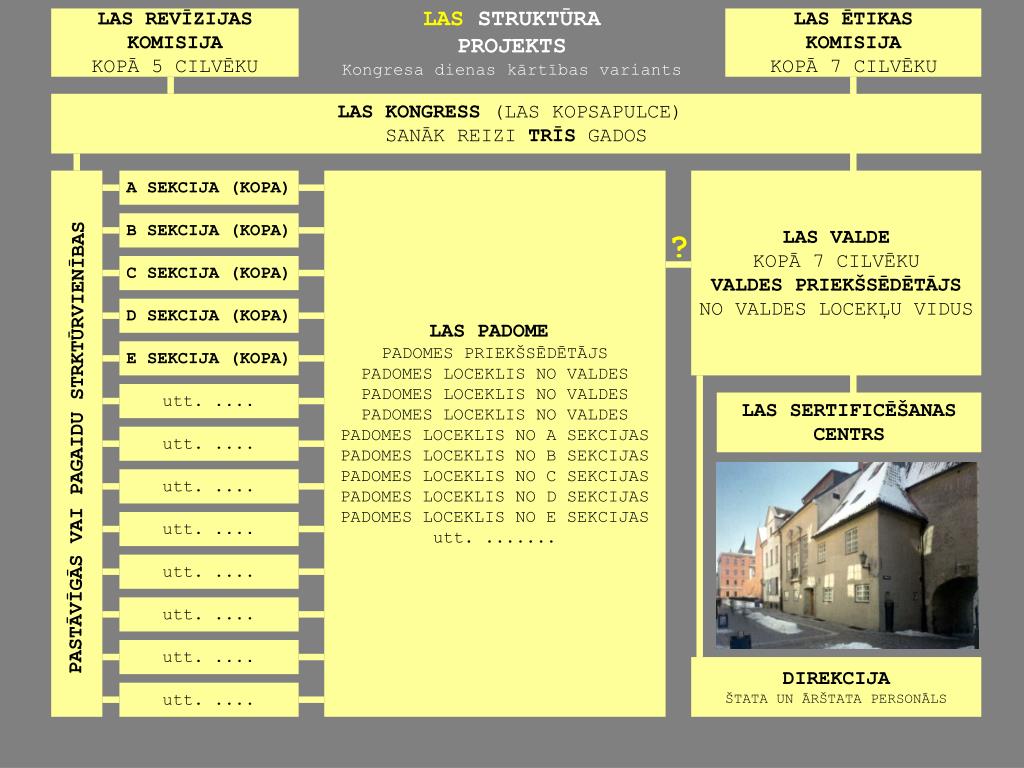 LAS REVĪZIJAS KOMISIJA
KOPĀ 5 CILVĒKU

LAS STRUKTŪRA PROJEKTS
Kongresa dienas kārtības variants

LAS ĒTIKAS KOMISIJA
KOPĀ 7 CILVĒKU

LAS KONGRESS (LAS KOPSAPULCE)
SANĀK REIZI TRĪS GADOS

PASTĀVĪGĀS VAI PAGAIDU STRKTŪRVIENĪBAS

A SEKCIJA (KOPA)
B SEKCIJA (KOPA)
C SEKCIJA (KOPA)
D SEKCIJA (KOPA)
E SEKCIJA (KOPA)
utt. ....
utt. ....
utt. ....
utt. ....
utt. ....
utt. ....
utt. ....
utt. ....

LAS PADOME
PADOMES PRIEKŠSĒDĒTĀJS
PADOMES LOCEKLIS NO VALDES
PADOMES LOCEKLIS NO VALDES
PADOMES LOCEKLIS NO VALDES
PADOMES LOCEKLIS NO A SEKCIJAS
PADOMES LOCEKLIS NO B SEKCIJAS
PADOMES LOCEKLIS NO C SEKCIJAS
PADOMES LOCEKLIS NO D SEKCIJAS
PADOMES LOCEKLIS NO E SEKCIJAS
utt. .......

?

LAS VALDE
KOPĀ 7 CILVĒKU
VALDES PRIEKŠSĒDĒTĀJS
NO VALDES LOCEKĻU VIDUS

LAS SERTIFICĒŠANAS CENTRS

DIREKCIJA
ŠTATA UN ĀRŠTATA PERSONĀLS